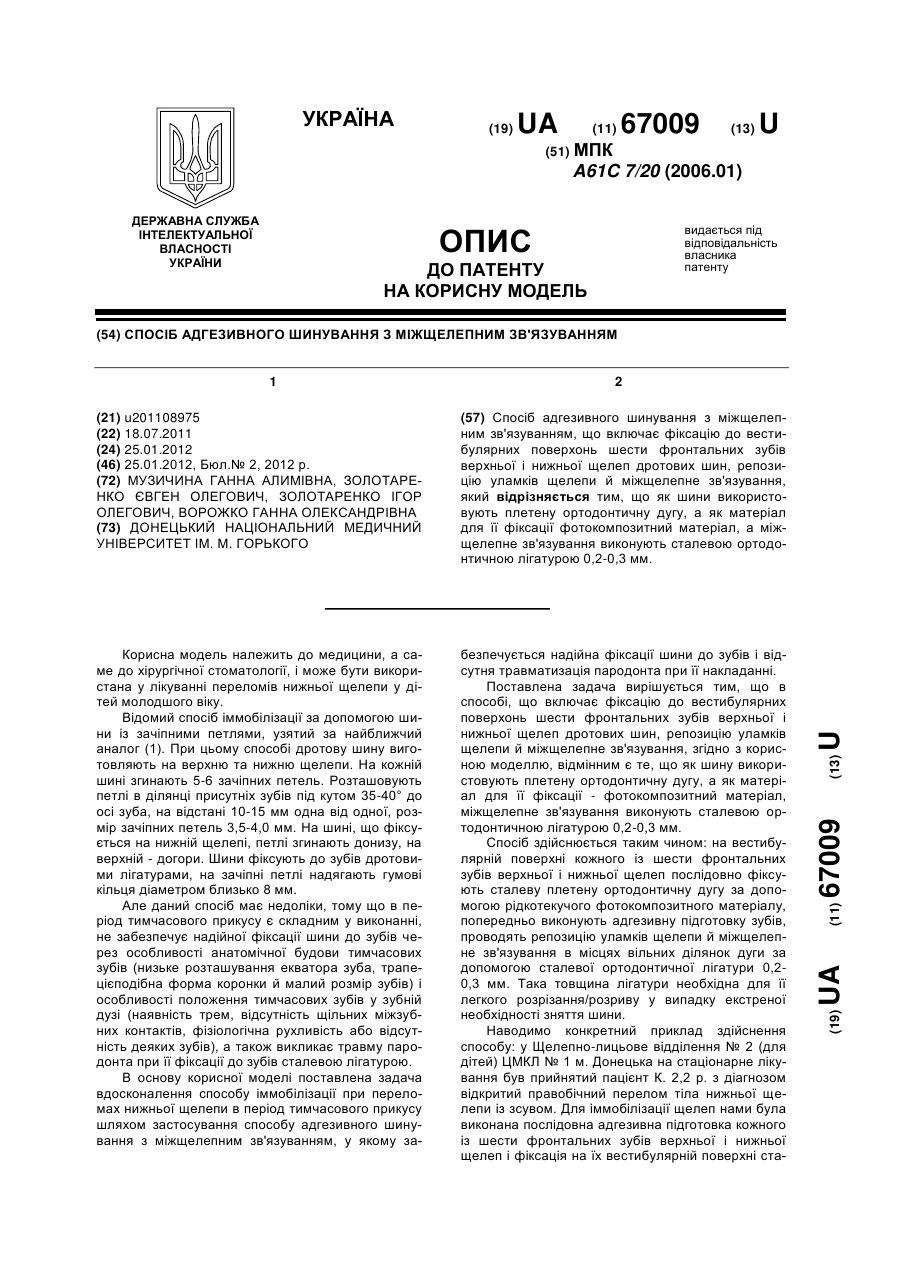 УКРАЇНА

(19) UA (11) 67009 (13) U

(51) МПК
A61C 7/20 (2006.01)

ДЕРЖАВНА СЛУЖБА ІНТЕЛЕКТУАЛЬНОЇ ВЛАСНОСТІ УКРАЇНИ

ОПИС
ДО ПАТЕНТУ
НА КОРИСНУ МОДЕЛЬ

видається під відповідальність власника патенту

(54) СПОСІБ АДГЕЗИВНОГО ШИНУВАННЯ З МІЖЩЕЛЕПНИМ ЗВ'ЯЗУВАННЯМ

1

(21) u201108975
(22) 18.07.2011
(24) 25.01.2012
(46) 25.01.2012, Бюл.№ 2, 2012 р.
(72) МУЗИЧИНА ГАННА АЛИМІВНА, ЗОЛОТАРЕНКО ЄВГЕН ОЛЕГОВИЧ, ЗОЛОТАРЕНКО ІГОР ОЛЕГОВИЧ, ВОРОЖКО ГАННА ОЛЕКСАНДРІВНА
(73) ДОНЕЦЬКИЙ НАЦІОНАЛЬНИЙ МЕДИЧНИЙ УНІВЕРСИТЕТ ІМ. М. ГОРЬКОГО

2

(57) Спосіб адгезивного шинування з міжщелепним зв'язуванням, що включає фіксацію до вестибулярних поверхонь шести фронтальних зубів верхньої і нижньої щелеп дротових шин, репозицію уламків щелепи й міжщелепне зв'язування, який відрізняється тим, що як шини використовують плетену ортодонтичну дугу, а як матеріал для її фіксації фотокомпозитний матеріал, а міжщелепне зв'язування виконують сталевою ортодонтичною лігатурою 0,2-0,3 мм.

Корисна модель належить до медицини, а саме до хірургічної стоматології, і може бути використана у лікуванні переломів нижньої щелепи у дітей молодшого віку.

Відомий спосіб іммобілізації за допомогою шини із зачіпними петлями, узятий за найближчий аналог (1). При цьому способі дротову шину виготовляють на верхню та нижню щелепи. На кожній шині згинають 5-6 зачіпних петель. Розташовують петлі в ділянці присутніх зубів під кутом 35-40° до осі зуба, на відстані 10-15 мм одна від одної, розмір зачіпних петель 3,5-4,0 мм. На шині, що фіксується на нижній щелепі, петлі згинають донизу, на верхній - догори. Шини фіксують до зубів дротовими лігатурами, на зачіпні петлі надягають гумові кільця діаметром близько 8 мм.

Але даний спосіб має недоліки, тому що в період тимчасового прикусу є складним у виконанні, не забезпечує надійної фіксації шини до зубів через особливості анатомічної будови тимчасових зубів (низьке розташування екватора зуба, трапецієподібна форма коронки й малий розмір зубів) і особливості положення тимчасових зубів у зубній дузі (наявність трем, відсутність щільних міжзубних контактів, фізіологічна рухливість або відсутність деяких зубів), а також викликає травму пародонта при її фіксації до зубів сталевою лігатурою.

В основу корисної моделі поставлена задача вдосконалення способу іммобілізації при переломах нижньої щелепи в період тимчасового прикусу шляхом застосування способу адгезивного шинування з міжщелепним зв'язуванням, у якому забезпечується надійна фіксації шини до зубів і відсутня травматизація пародонта при її накладанні.

Поставлена задача вирішується тим, що в способі, що включає фіксацію до вестибулярних поверхонь шести фронтальних зубів верхньої і нижньої щелеп дротових шин, репозицію уламків щелепи й міжщелепне зв'язування, згідно з корисною моделлю, відмінним є те, що як шину використовують плетену ортодонтичну дугу, а як матеріал для її фіксації - фотокомпозитний матеріал, міжщелепне зв'язування виконують сталевою ортодонтичною лігатурою 0,2-0,3 мм.

Спосіб здійснюється таким чином: на вестибулярній поверхні кожного із шести фронтальних зубів верхньої і нижньої щелеп послідовно фіксують сталеву плетену ортодонтичну дугу за допомогою рідкотекучого фотокомпозитного матеріалу, попередньо виконують адгезивну підготовку зубів, проводять репозицію уламків щелепи й міжщелепне зв'язування в місцях вільних ділянок дуги за допомогою сталевої ортодонтичної лігатури 0,2-0,3 мм. Така товщина лігатури необхідна для її легкого розрізання/розриву у випадку екстреної необхідності зняття шини.

Наводимо конкретний приклад здійснення способу: у Щелепно-лицьове відділення № 2 (для дітей) ЦМКЛ № 1 м. Донецька на стаціонарне лікування був прийнятий пацієнт К. 2,2 р. з діагнозом відкритий правобічний перелом тіла нижньої щелепи із зсувом. Для іммобілізації щелеп нами була виконана послідовна адгезивна підготовка кожного із шести фронтальних зубів верхньої і нижньої щелеп і фіксація на їх вестибулярній поверхні ста-

(19) UA (11) 67009 (13) U